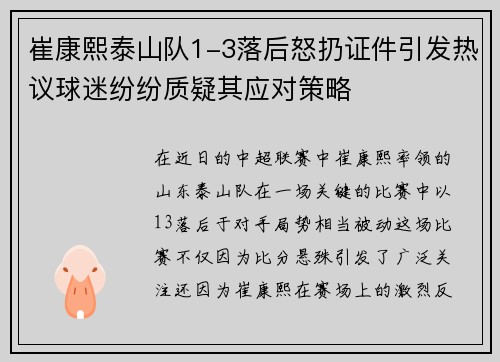 崔康熙泰山队1-3落后怒扔证件引发热议球迷纷纷质疑其应对策略

在近日的中超联赛中崔康熙率领的山东泰山队在一场关键的比赛中以13落后于对手局势相当被动这场比赛不仅因为比分悬殊引发了广泛关注还因为崔康熙在赛场上的激烈反